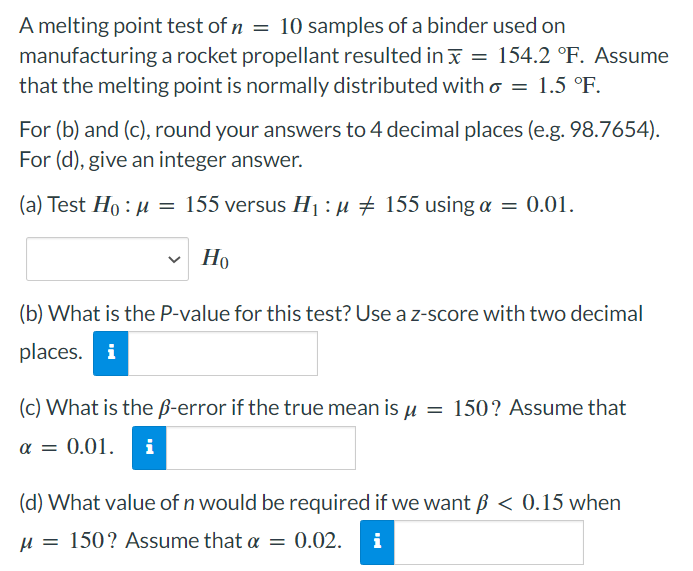 A melting point test of $n = 10$ samples of a binder used on manufacturing a rocket propellant resulted in $\overline{x} = 154.2$ °F. Assume that the melting point is normally distributed with $\sigma = 1.5$ °F.

For (b) and (c), round your answers to 4 decimal places (e.g. 98.7654). For (d), give an integer answer.

(a) Test $H_0 : \mu = 155$ versus $H_1 : \mu \neq 155$ using $\alpha = 0.01$.

$H_0$

(b) What is the P-value for this test? Use a z-score with two decimal places. i

(c) What is the $\beta$-error if the true mean is $\mu = 150$? Assume that $\alpha = 0.01$. i

(d) What value of n would be required if we want $\beta < 0.15$ when $\mu = 150$? Assume that $\alpha = 0.02$. i